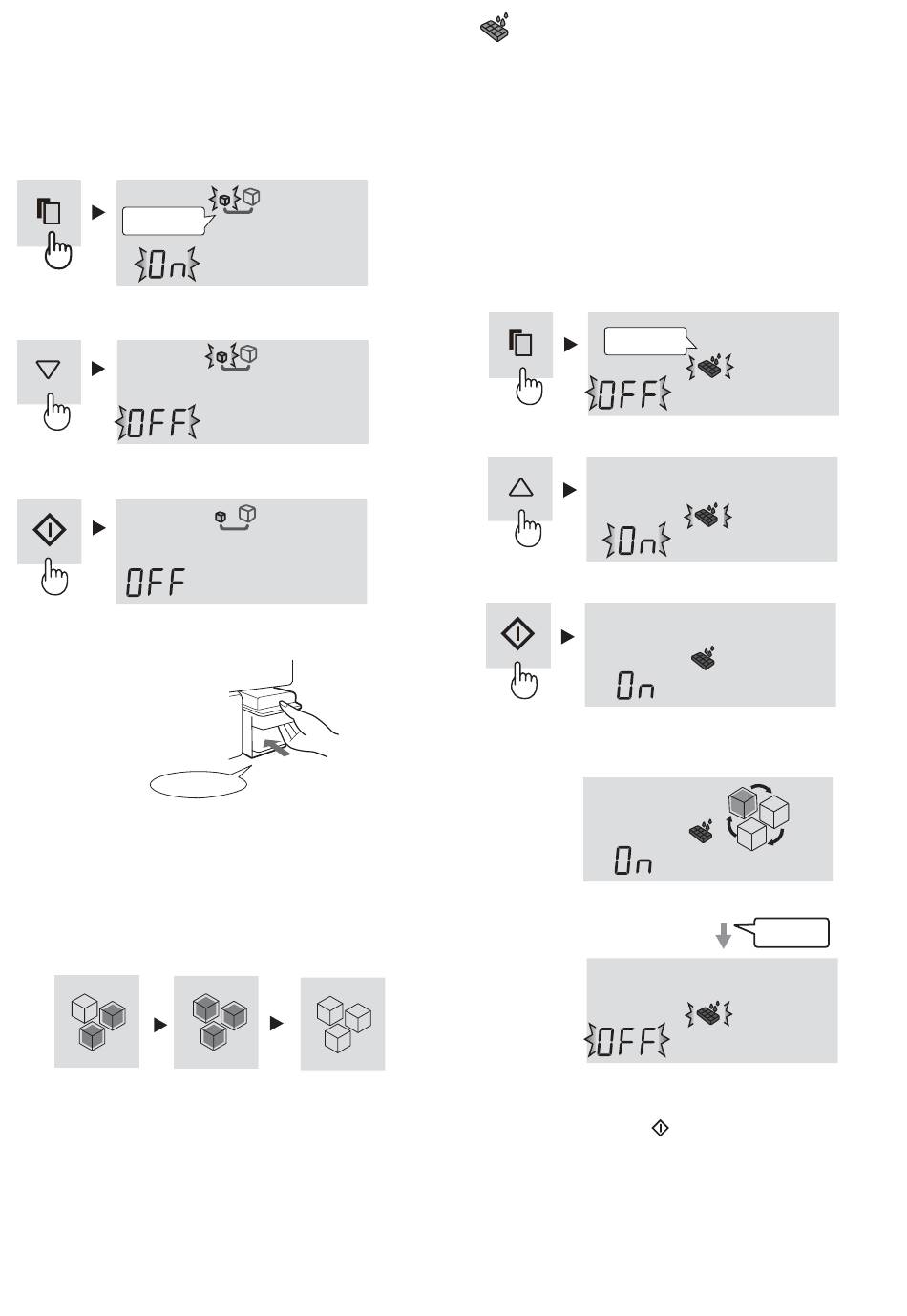 On

OFF

OFF

OFF

On

On

On

OFF